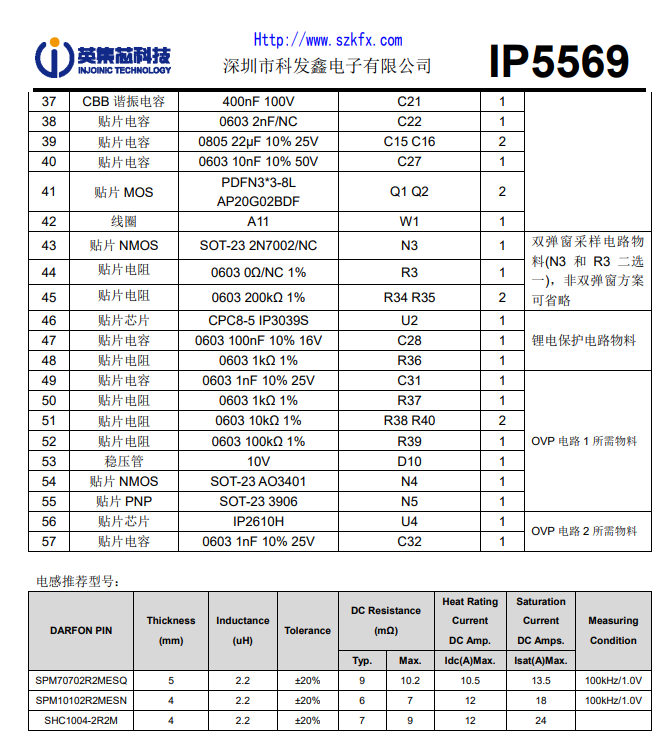 英集芯科技
INJOINIC TECHNOLOGY

Http://www.szkfx.com
深圳市科发鑫电子有限公司

IP5569

| 37 | CBB 谐振电容 | 400nF 100V | C21 | 1 | |
|---|---|---|---|---|---|
| 38 | 贴片电容 | 0603 2nF/NC | C22 | 1 | |
| 39 | 贴片电容 | 0805 22μF 10% 25V | C15 C16 | 2 | |
| 40 | 贴片电容 | 0603 10nF 10% 50V | C27 | 1 | |
| 41 | 贴片 MOS | PDFN3*3-8L AP20G02BDF | Q1 Q2 | 2 | |
| 42 | 线圈 | A11 | W1 | 1 | |
| 43 | 贴片 NMOS | SOT-23 2N7002/NC | N3 | 1 | 双弹窗采样电路物料(N3 和 R3 二选一)，非双弹窗方案可省略 |
| 44 | 贴片电阻 | 0603 0Ω/NC 1% | R3 | 1 | |
| 45 | 贴片电阻 | 0603 200kΩ 1% | R34 R35 | 2 | |
| 46 | 贴片芯片 | CPC8-5 IP3039S | U2 | 1 | 锂电保护电路物料 |
| 47 | 贴片电容 | 0603 100nF 10% 16V | C28 | 1 | |
| 48 | 贴片电阻 | 0603 1kΩ 1% | R36 | 1 | |
| 49 | 贴片电容 | 0603 1nF 10% 25V | C31 | 1 | OVP 电路 1 所需物料 |
| 50 | 贴片电阻 | 0603 1kΩ 1% | R37 | 1 | |
| 51 | 贴片电阻 | 0603 10kΩ 1% | R38 R40 | 2 | |
| 52 | 贴片电阻 | 0603 100kΩ 1% | R39 | 1 | |
| 53 | 稳压管 | 10V | D10 | 1 | |
| 54 | 贴片 NMOS | SOT-23 AO3401 | N4 | 1 | |
| 55 | 贴片 PNP | SOT-23 3906 | N5 | 1 | |
| 56 | 贴片芯片 | IP2610H | U4 | 1 | OVP 电路 2 所需物料 |
| 57 | 贴片电容 | 0603 1nF 10% 25V | C32 | 1 | |

电感推荐型号：

| DARFON PIN | Thickness (mm) | Inductance (uH) | Tolerance | DC Resistance (mΩ) Typ. | DC Resistance (mΩ) Max. | Heat Rating Current DC Amp. Idc(A)Max. | Saturation Current DC Amps. Isat(A)Max. | Measuring Condition |
|---|---|---|---|---|---|---|---|---|
| SPM70702R2MESQ | 5 | 2.2 | ±20% | 9 | 10.2 | 10.5 | 13.5 | 100kHz/1.0V |
| SPM10102R2MESN | 4 | 2.2 | ±20% | 6 | 7 | 12 | 18 | 100kHz/1.0V |
| SHC1004-2R2M | 4 | 2.2 | ±20% | 7 | 9 | 12 | 24 | |